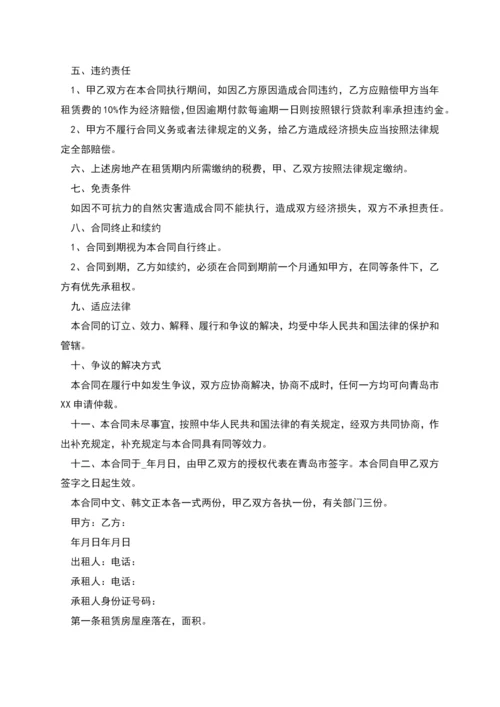 五、违约责任

1、甲乙双方在本合同执行期间，如因乙方原因造成合同违约，乙方应赔偿甲方当年租赁费的10%作为经济赔偿，但因逾期付款每逾期一日则按照银行贷款利率承担违约金。

2、甲方不履行合同义务或者法律规定的义务，给乙方造成经济损失应当按照法律规定全部赔偿。

六、上述房地产在租赁期内所需缴纳的税费，甲、乙双方按照法律规定缴纳。

七、免责条件

如因不可抗力的自然灾害造成合同不能执行，造成双方经济损失，双方不承担责任。

八、合同终止和续约

1、合同到期视为本合同自行终止。

2、合同到期，乙方如续约，必须在合同到期前一个月通知甲方，在同等条件下，乙方有优先承租权。

九、适应法律

本合同的订立、效力、解释、履行和争议的解决，均受中华人民共和国法律的保护和管辖。

十、争议的解决方式

本合同在履行中如发生争议，双方应协商解决，协商不成时，任何一方均可向青岛市XX申请仲裁。

十一、本合同未尽事宜，按照中华人民共和国法律的有关规定，经双方共同协商，作出补充规定，补充规定与本合同具有同等效力。

十二、本合同于_年月日，由甲乙双方的授权代表在青岛市签字。本合同自甲乙双方签字之日起生效。

本合同中文、韩文正本各一式两份，甲乙双方各执一份，有关部门三份。

甲方：乙方：

年月日年月日

出租人：电话：

承租人：电话：

承租人身份证号码：

第一条租赁房屋座落在，面积。